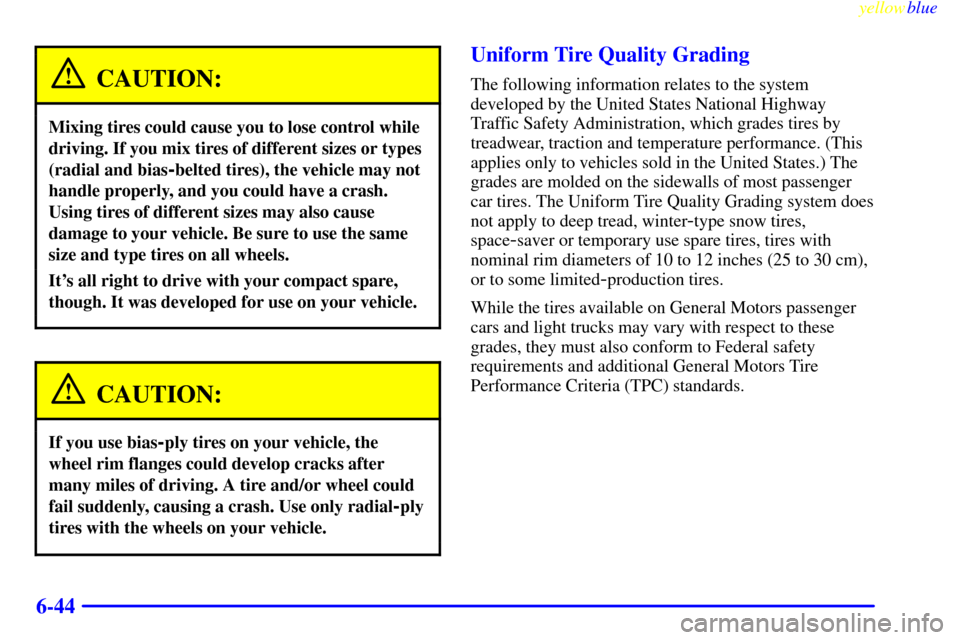 yellowblue

CAUTION:

Mixing tires could cause you to lose control while driving. If you mix tires of different sizes or types (radial and bias-belted tires), the vehicle may not handle properly, and you could have a crash. Using tires of different sizes may also cause damage to your vehicle. Be sure to use the same size and type tires on all wheels.

It's all right to drive with your compact spare, though. It was developed for use on your vehicle.

CAUTION:

If you use bias-ply tires on your vehicle, the wheel rim flanges could develop cracks after many miles of driving. A tire and/or wheel could fail suddenly, causing a crash. Use only radial-ply tires with the wheels on your vehicle.

Uniform Tire Quality Grading

The following information relates to the system developed by the United States National Highway Traffic Safety Administration, which grades tires by treadwear, traction and temperature performance. (This applies only to vehicles sold in the United States.) The grades are molded on the sidewalls of most passenger car tires. The Uniform Tire Quality Grading system does not apply to deep tread, winter-type snow tires, space-saver or temporary use spare tires, tires with nominal rim diameters of 10 to 12 inches (25 to 30 cm), or to some limited-production tires.

While the tires available on General Motors passenger cars and light trucks may vary with respect to these grades, they must also conform to Federal safety requirements and additional General Motors Tire Performance Criteria (TPC) standards.

6-44

carmanualsonline.info